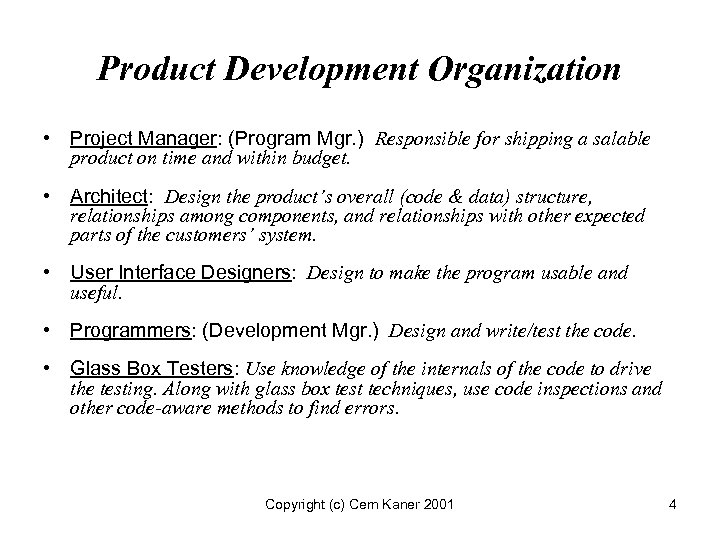 Product Development Organization

• Project Manager: (Program Mgr.) Responsible for shipping a salable product on time and within budget.

• Architect: Design the product's overall (code & data) structure, relationships among components, and relationships with other expected parts of the customers' system.

• User Interface Designers: Design to make the program usable and useful.

• Programmers: (Development Mgr.) Design and write/test the code.

• Glass Box Testers: Use knowledge of the internals of the code to drive the testing. Along with glass box test techniques, use code inspections and other code-aware methods to find errors.

Copyright (c) Cem Kaner 2001

4